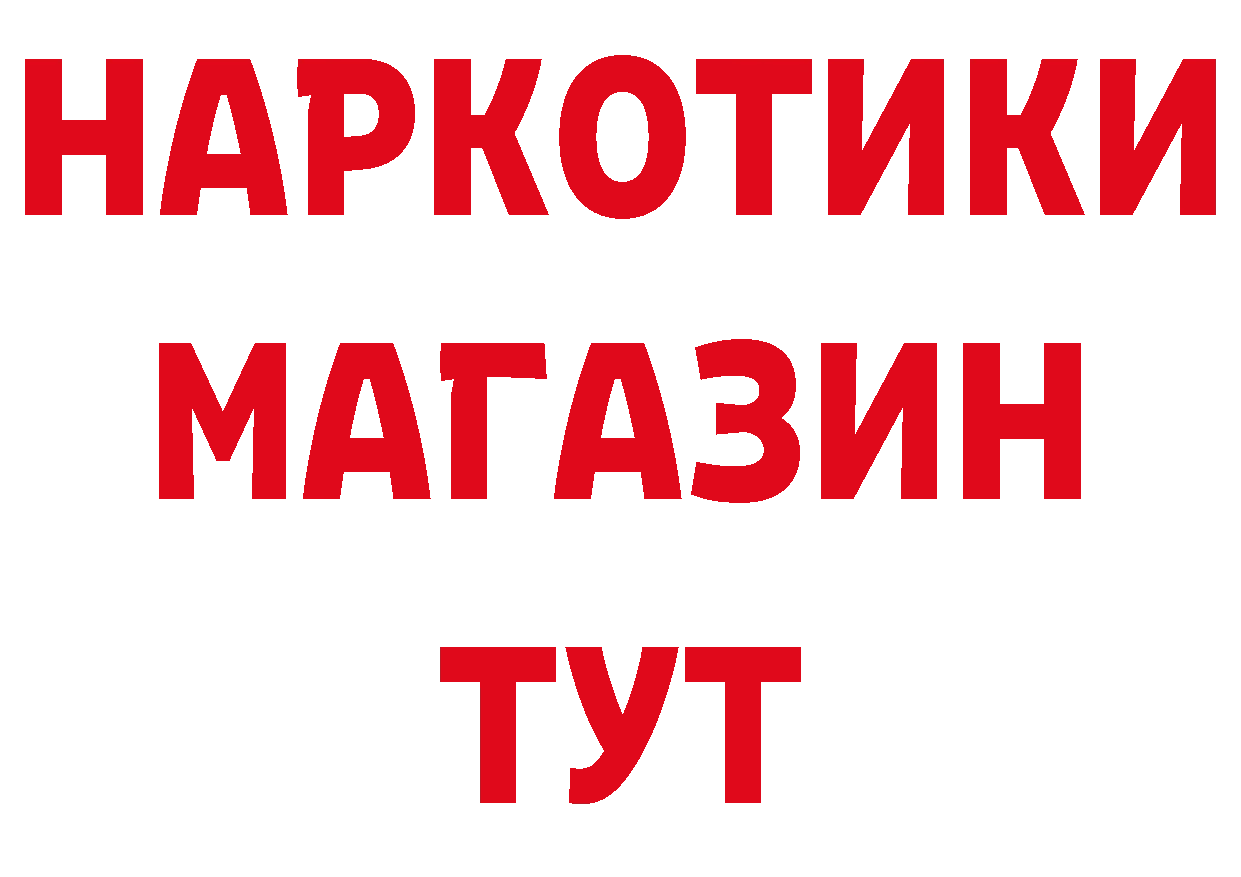 НАРКОТИКИ
МАГАЗИН
ТУТ